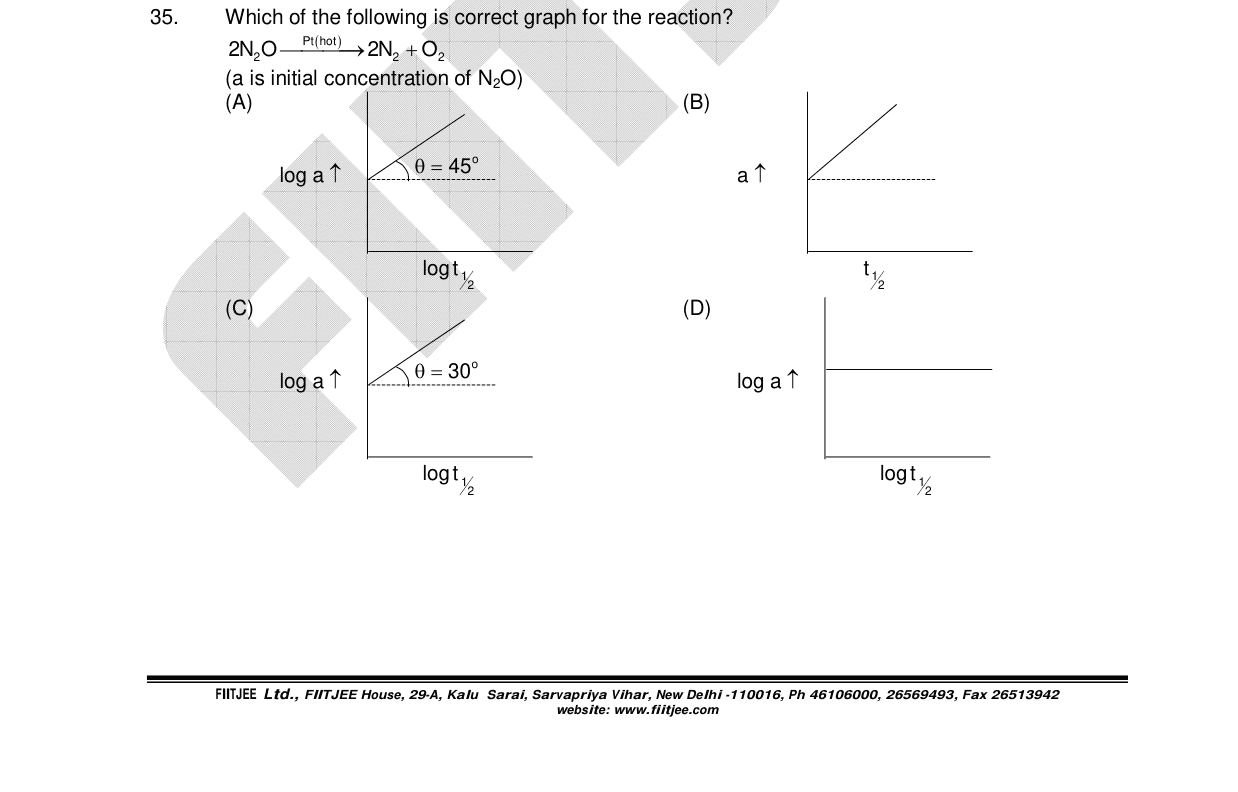 35. Which of the following is correct graph for the reaction?

$2N_2O \xrightarrow{Pt(hot)} 2N_2 + O_2$

(a is initial concentration of $N_2O$)

(A)

log a ↑

$\theta = 45^\circ$

$\log t_{1/2}$

(B)

a ↑

$t_{1/2}$

(C)

log a ↑

$\theta = 30^\circ$

$\log t_{1/2}$

(D)

log a ↑

$\log t_{1/2}$

FIITJEE Ltd., FIITJEE House, 29-A, Kalu Sarai, Sarvapriya Vihar, New Delhi -110016, Ph 46106000, 26569493, Fax 26513942
website: www.fiitjee.com